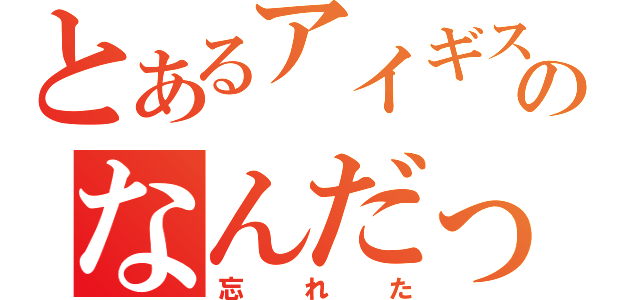 とあるアイギスの
なんだっ
忘れた